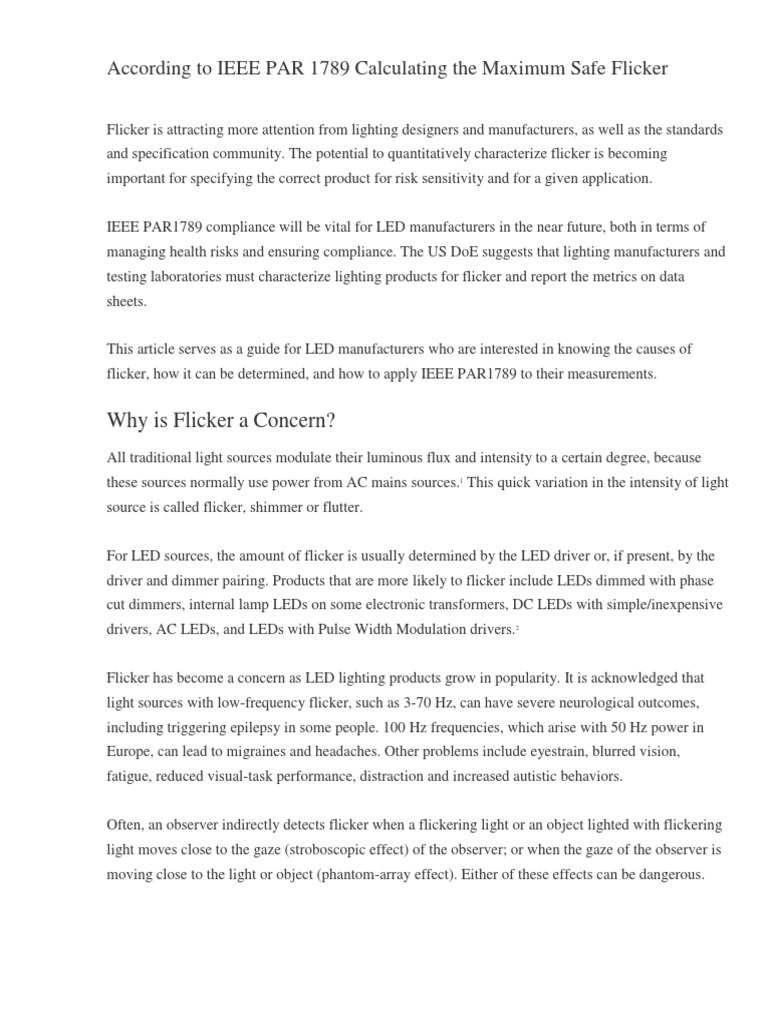 According to IEEE PAR 1789 Calculating the Maximum Safe Flicker

Flicker is attracting more attention from lighting designers and manufacturers, as well as the standards and specification community. The potential to quantitatively characterize flicker is becoming important for specifying the correct product for risk sensitivity and for a given application.

IEEE PAR1789 compliance will be vital for LED manufacturers in the near future, both in terms of managing health risks and ensuring compliance. The US DoE suggests that lighting manufacturers and testing laboratories must characterize lighting products for flicker and report the metrics on data sheets.

This article serves as a guide for LED manufacturers who are interested in knowing the causes of flicker, how it can be determined, and how to apply IEEE PAR1789 to their measurements.

Why is Flicker a Concern?

All traditional light sources modulate their luminous flux and intensity to a certain degree, because these sources normally use power from AC mains sources.$^1$ This quick variation in the intensity of light source is called flicker, shimmer or flutter.

For LED sources, the amount of flicker is usually determined by the LED driver or, if present, by the driver and dimmer pairing. Products that are more likely to flicker include LEDs dimmed with phase cut dimmers, internal lamp LEDs on some electronic transformers, DC LEDs with simple/inexpensive drivers, AC LEDs, and LEDs with Pulse Width Modulation drivers.$^2$

Flicker has become a concern as LED lighting products grow in popularity. It is acknowledged that light sources with low-frequency flicker, such as 3-70 Hz, can have severe neurological outcomes, including triggering epilepsy in some people. 100 Hz frequencies, which arise with 50 Hz power in Europe, can lead to migraines and headaches. Other problems include eyestrain, blurred vision, fatigue, reduced visual-task performance, distraction and increased autistic behaviors.

Often, an observer indirectly detects flicker when a flickering light or an object lighted with flickering light moves close to the gaze (stroboscopic effect) of the observer; or when the gaze of the observer is moving close to the light or object (phantom-array effect). Either of these effects can be dangerous.